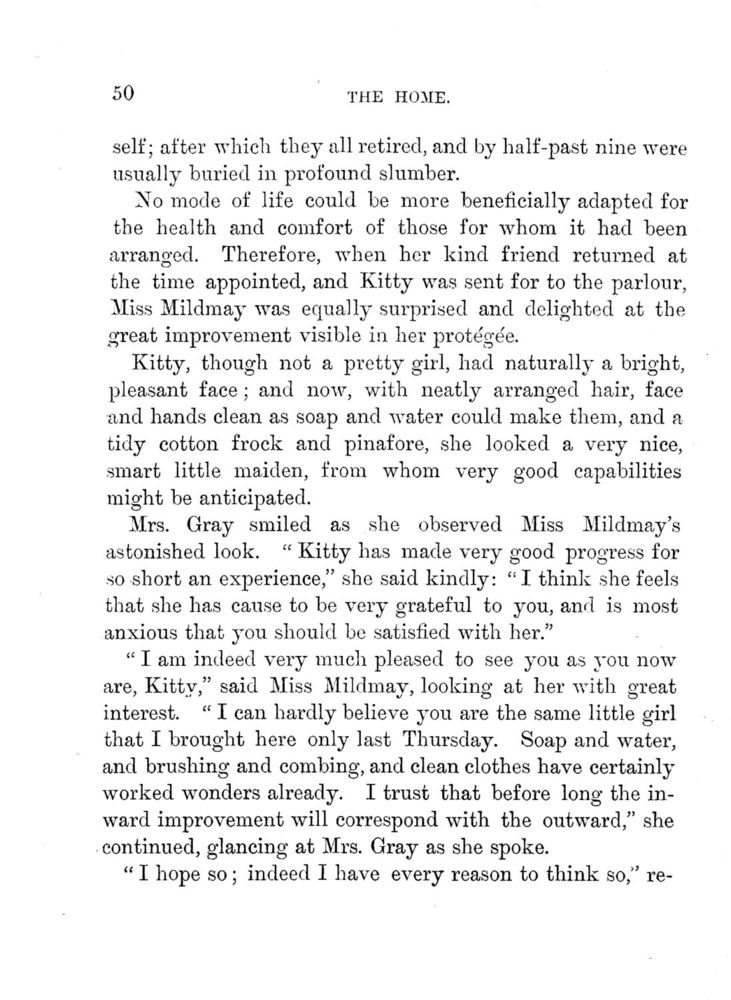 50

THE HOME.

self; after which they all retired, and by half-past nine were usually buried in profound slumber.

No mode of life could be more beneficially adapted for the health and comfort of those for whom it had been arranged. Therefore, when her kind friend returned at the time appointed, and Kitty was sent for to the parlour, Miss Mildmay was equally surprised and delighted at the great improvement visible in her protégée.

Kitty, though not a pretty girl, had naturally a bright, pleasant face; and now, with neatly arranged hair, face and hands clean as soap and water could make them, and a tidy cotton frock and pinafore, she looked a very nice, smart little maiden, from whom very good capabilities might be anticipated.

Mrs. Gray smiled as she observed Miss Mildmay's astonished look. "Kitty has made very good progress for so short an experience," she said kindly: "I think she feels that she has cause to be very grateful to you, and is most anxious that you should be satisfied with her."

"I am indeed very much pleased to see you as you now are, Kitty," said Miss Mildmay, looking at her with great interest. "I can hardly believe you are the same little girl that I brought here only last Thursday. Soap and water, and brushing and combing, and clean clothes have certainly worked wonders already. I trust that before long the inward improvement will correspond with the outward," she continued, glancing at Mrs. Gray as she spoke.

"I hope so; indeed I have every reason to think so," re-